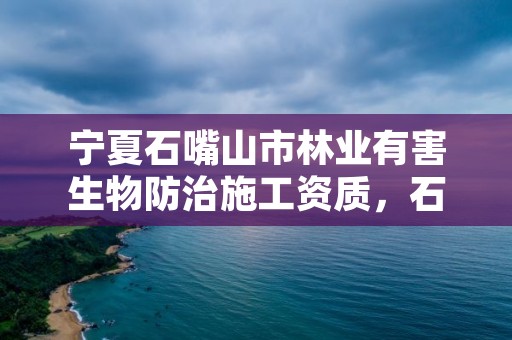 宁夏石嘴山市林业有害生物防治施工资质，石